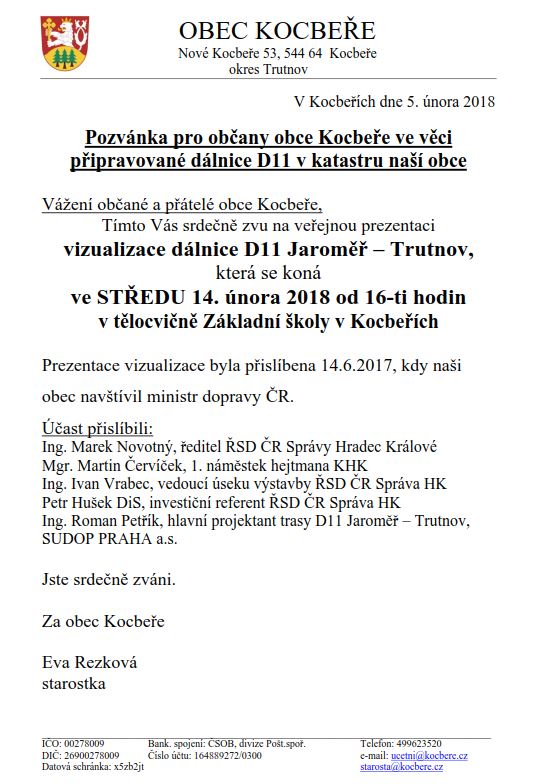 OBEC KOCBEŘE
Nové Kocbeře 53, 544 64 Kocbeře
okres Trutnov

V Kocbeřích dne 5. února 2018

Pozvánka pro občany obce Kocbeře ve věci připravované dálnice D11 v katastru naší obce

Vážení občané a přátelé obce Kocbeře,
Tímto Vás srdečně zvu na veřejnou prezentaci
vizualizace dálnice D11 Jaroměř – Trutnov,
která se koná
ve STŘEDU 14. února 2018 od 16-ti hodin
v tělocvičně Základní školy v Kocbeřích

Prezentace vizualizace byla přislíbena 14.6.2017, kdy naši obec navštívil ministr dopravy ČR.

Účast přislíbili:
Ing. Marek Novotný, ředitel ŘSD ČR Správy Hradec Králové
Mgr. Martin Červíček, 1. náměstek hejtmana KHK
Ing. Ivan Vrabec, vedoucí úseku výstavby ŘSD ČR Správa HK
Petr Hušek DiS, investiční referent ŘSD ČR Správa HK
Ing. Roman Petřík, hlavní projektant trasy D11 Jaroměř – Trutnov, SUDOP PRAHA a.s.

Jste srdečně zváni.

Za obec Kocbeře

Eva Rezková
starostka

IČO: 00278009
DIČ: 26900278009
Datová schránka: x5zb2jt

Bank. spojení: ČSOB, divize Pošt.spoř.
Číslo účtu: 164889272/0300

Telefon: 499623520
e-mail: ucetni@kocbere.cz
starosta@kocbere.cz